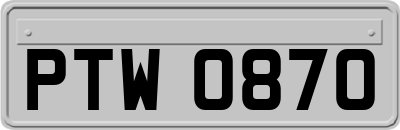 PTW 0870